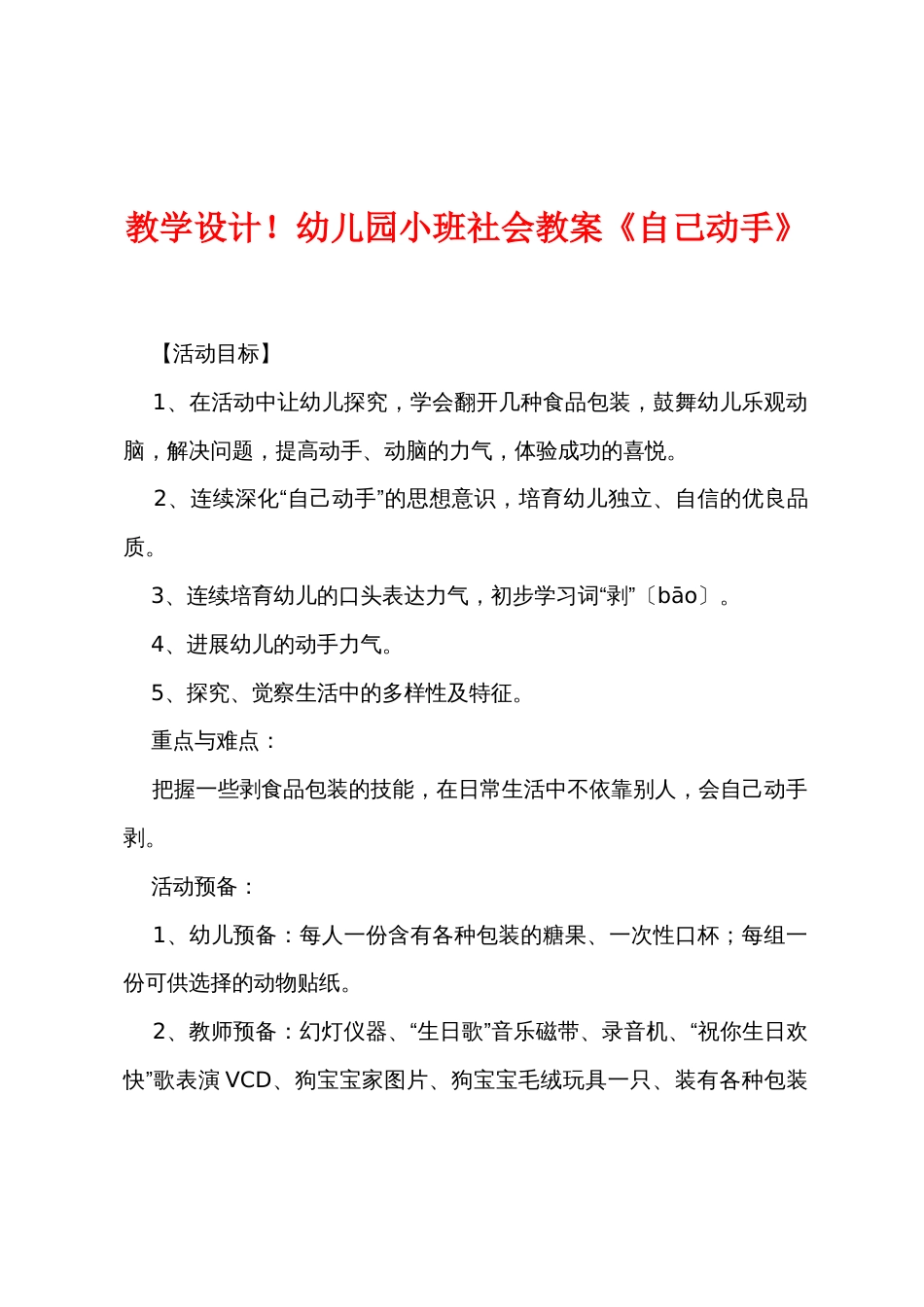 教学设计！幼儿园小班社会教案《自己动手》

【活动目标】

1、在活动中让幼儿探究，学会翻开几种食品包装，鼓舞幼儿乐观动脑，解决问题，提高动手、动脑的力气，体验成功的喜悦。

2、连续深化“自己动手”的思想意识，培育幼儿独立、自信的优良品质。

3、连续培育幼儿的口头表达力气，初步学习词“剥”〔bāo〕。

4、进展幼儿的动手力气。

5、探究、觉察生活中的多样性及特征。

重点与难点：

把握一些剥食品包装的技能，在日常生活中不依靠别人，会自己动手剥。

活动预备：

1、幼儿预备：每人一份含有各种包装的糖果、一次性口杯；每组一份可供选择的动物贴纸。

2、教师预备：幻灯仪器、“生日歌”音乐磁带、录音机、“祝你生日欢快”歌表演 VCD、狗宝宝家图片、狗宝宝毛绒玩具一只、装有各种包装